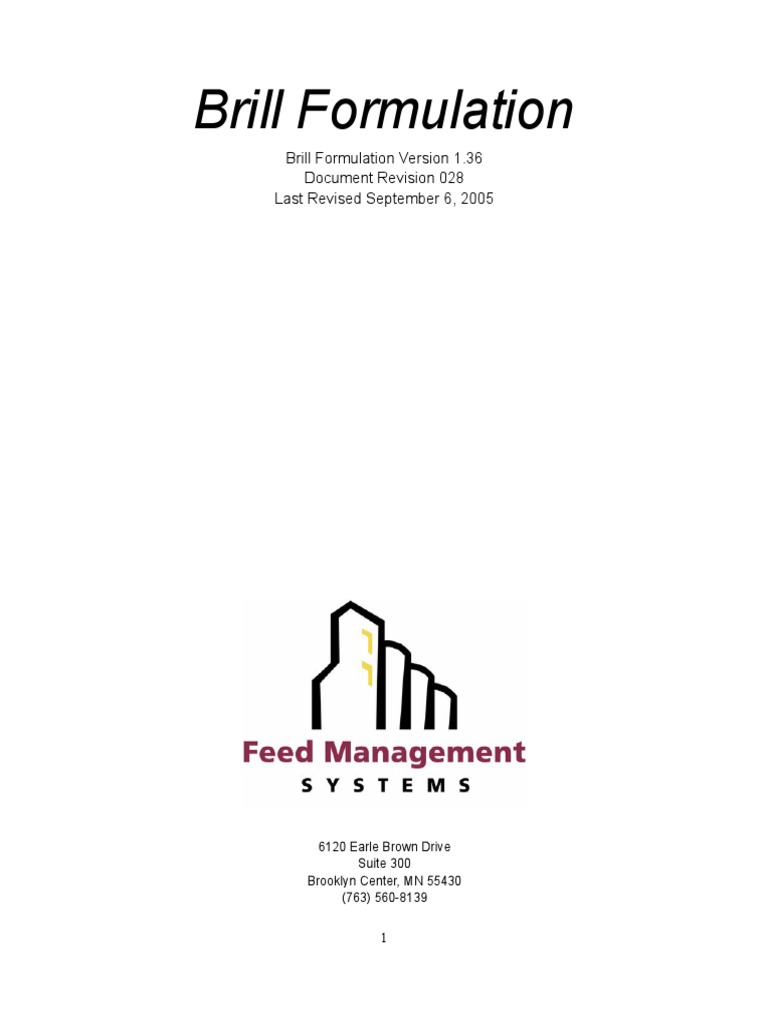 Brill Formulation

Brill Formulation Version 1.36
Document Revision 028
Last Revised September 6, 2005

Feed Management
SYSTEMS

6120 Earle Brown Drive
Suite 300
Brooklyn Center, MN 55430
(763) 560-8139

1